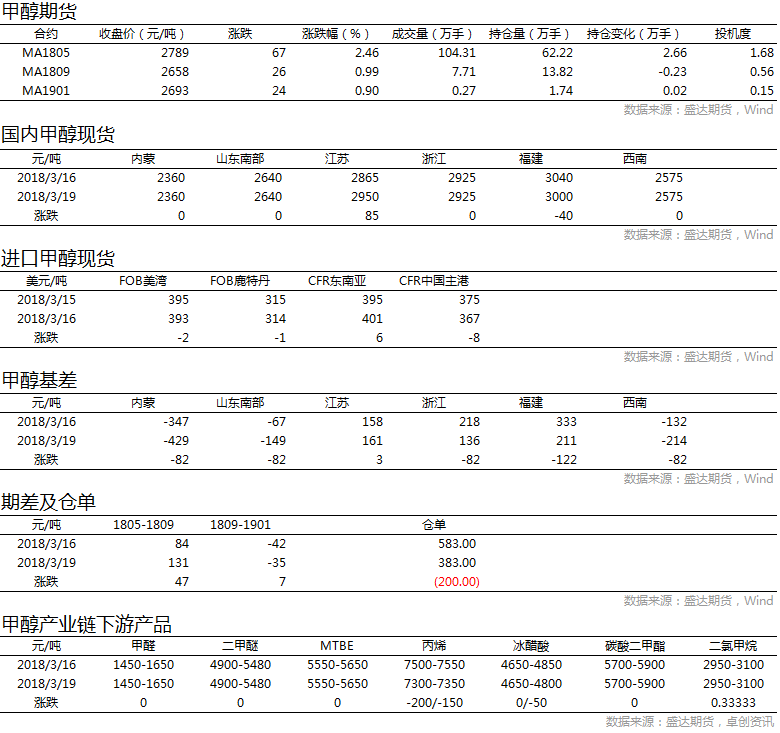 甲醇期货

| 合约 | 收盘价（元/吨） | 涨跌 | 涨跌幅（%） | 成交量（万手） | 持仓量（万手） | 持仓变化（万手） | 投机度 |
|---|---|---|---|---|---|---|---|
| MA1805 | 2789 | 67 | 2.46 | 104.31 | 62.22 | 2.66 | 1.68 |
| MA1809 | 2658 | 26 | 0.99 | 7.71 | 13.82 | -0.23 | 0.56 |
| MA1901 | 2693 | 24 | 0.90 | 0.27 | 1.74 | 0.02 | 0.15 |

数据来源：盛达期货，Wind

国内甲醇现货

| 元/吨 | 内蒙 | 山东南部 | 江苏 | 浙江 | 福建 | 西南 |
|---|---|---|---|---|---|---|
| 2018/3/16 | 2360 | 2640 | 2865 | 2925 | 3040 | 2575 |
| 2018/3/19 | 2360 | 2640 | 2950 | 2925 | 3000 | 2575 |
| 涨跌 | 0 | 0 | 85 | 0 | -40 | 0 |

数据来源：盛达期货，Wind

进口甲醇现货

| 美元/吨 | FOB美湾 | FOB鹿特丹 | CFR东南亚 | CFR中国主港 |
|---|---|---|---|---|
| 2018/3/15 | 395 | 315 | 395 | 375 |
| 2018/3/16 | 393 | 314 | 401 | 367 |
| 涨跌 | -2 | -1 | 6 | -8 |

数据来源：盛达期货，Wind

甲醇基差

| 元/吨 | 内蒙 | 山东南部 | 江苏 | 浙江 | 福建 | 西南 |
|---|---|---|---|---|---|---|
| 2018/3/16 | -347 | -67 | 158 | 218 | 333 | -132 |
| 2018/3/19 | -429 | -149 | 161 | 136 | 211 | -214 |
| 涨跌 | -82 | -82 | 3 | -82 | -122 | -82 |

数据来源：盛达期货，Wind

期差及仓单

| 元/吨 | 1805-1809 | 1809-1901 | 仓单 |
|---|---|---|---|
| 2018/3/16 | 84 | -42 | 583.00 |
| 2018/3/19 | 131 | -35 | 383.00 |
| 涨跌 | 47 | 7 | (200.00) |

数据来源：盛达期货，Wind

甲醇产业链下游产品

| | 甲醛 | 二甲醚 | MTBE | 丙烯 | 冰醋酸 | 碳酸二甲酯 | 二氯甲烷 |
|---|---|---|---|---|---|---|---|
| 2018/3/16 | 1450-1650 | 4900-5480 | 5550-5650 | 7500-7550 | 4650-4850 | 5700-5900 | 2950-3100 |
| 2018/3/19 | 1450-1650 | 4900-5480 | 5550-5650 | 7300-7350 | 4650-4800 | 5700-5900 | 2950-3100 |
| 涨跌 | 0 | 0 | 0 | -200/-150 | 0/-50 | 0 | 0.33333 |

数据来源：盛达期货，卓创资讯